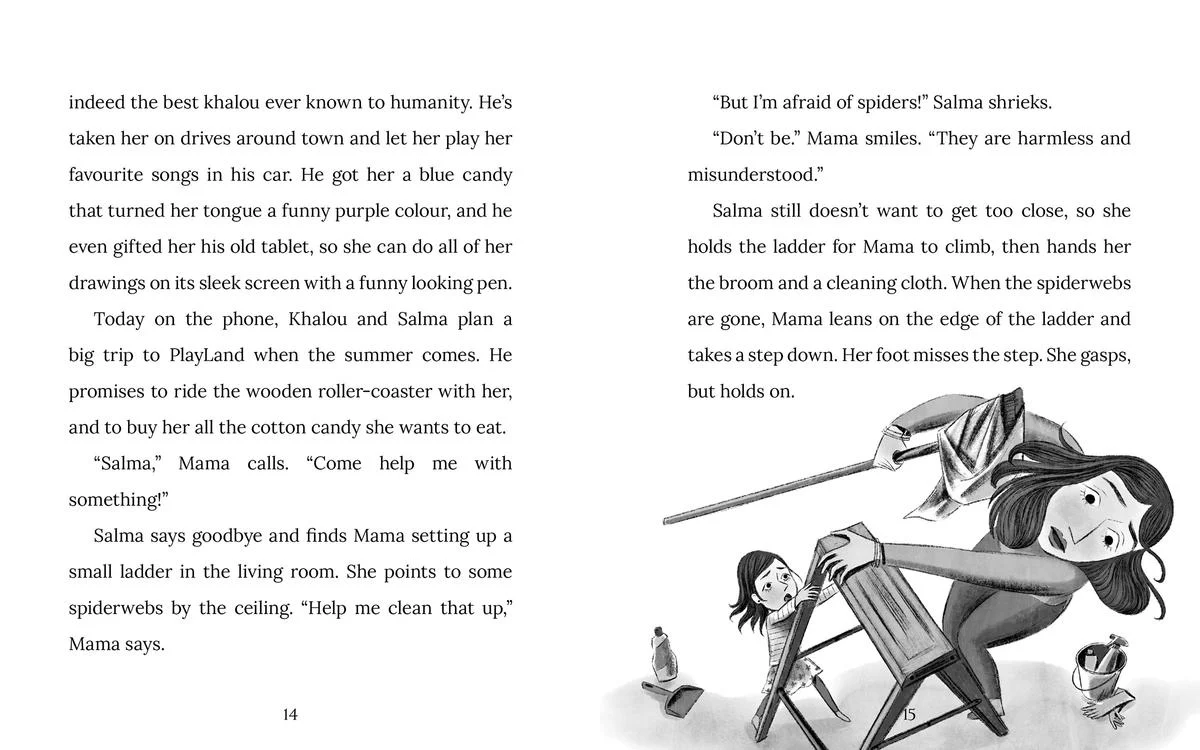 indeed the best khalou ever known to humanity. He's taken her on drives around town and let her play her favourite songs in his car. He got her a blue candy that turned her tongue a funny purple colour, and he even gifted her his old tablet, so she can do all of her drawings on its sleek screen with a funny looking pen.

Today on the phone, Khalou and Salma plan a big trip to PlayLand when the summer comes. He promises to ride the wooden roller-coaster with her, and to buy her all the cotton candy she wants to eat.

"Salma," Mama calls. "Come help me with something!"

Salma says goodbye and finds Mama setting up a small ladder in the living room. She points to some spiderwebs by the ceiling. "Help me clean that up," Mama says.

14

"But I'm afraid of spiders!" Salma shrieks.

"Don't be." Mama smiles. "They are harmless and misunderstood."

Salma still doesn't want to get too close, so she holds the ladder for Mama to climb, then hands her the broom and a cleaning cloth. When the spiderwebs are gone, Mama leans on the edge of the ladder and takes a step down. Her foot misses the step. She gasps, but holds on.

15